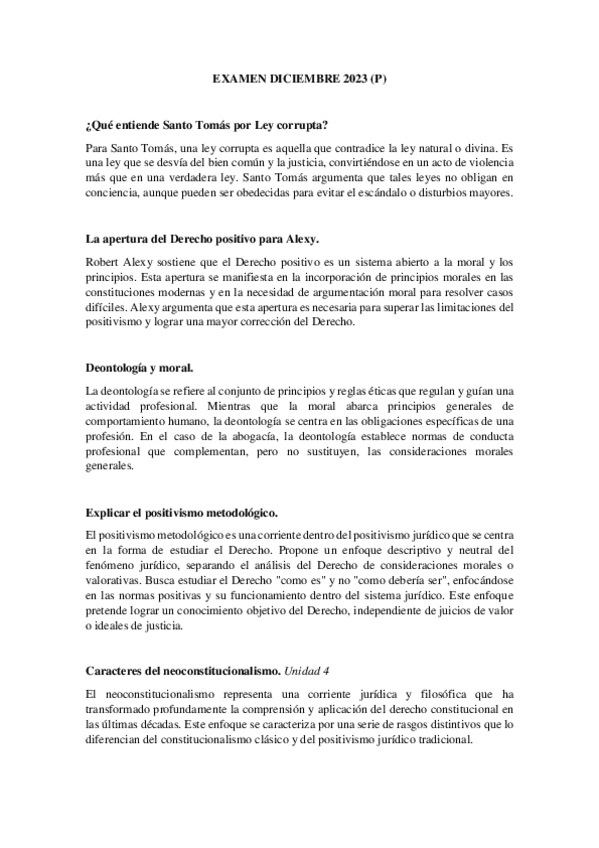 EXAMEN DICIEMBRE 2023 (P)

¿Qué entiende Santo Tomás por Ley corrupta?

Para Santo Tomás, una ley corrupta es aquella que contradice la ley natural o divina. Es una ley que se desvía del bien común y la justicia, convirtiéndose en un acto de violencia más que en una verdadera ley. Santo Tomás argumenta que tales leyes no obligan en conciencia, aunque pueden ser obedecidas para evitar el escándalo o disturbios mayores.

La apertura del Derecho positivo para Alexy.

Robert Alexy sostiene que el Derecho positivo es un sistema abierto a la moral y los principios. Esta apertura se manifiesta en la incorporación de principios morales en las constituciones modernas y en la necesidad de argumentación moral para resolver casos difíciles. Alexy argumenta que esta apertura es necesaria para superar las limitaciones del positivismo y lograr una mayor corrección del Derecho.

Deontología y moral.

La deontología se refiere al conjunto de principios y reglas éticas que regulan y guían una actividad profesional. Mientras que la moral abarca principios generales de comportamiento humano, la deontología se centra en las obligaciones específicas de una profesión. En el caso de la abogacía, la deontología establece normas de conducta profesional que complementan, pero no sustituyen, las consideraciones morales generales.

Explicar el positivismo metodológico.

El positivismo metodológico es una corriente dentro del positivismo jurídico que se centra en la forma de estudiar el Derecho. Propone un enfoque descriptivo y neutral del fenómeno jurídico, separando el análisis del Derecho de consideraciones morales o valorativas. Busca estudiar el Derecho "como es" y no "como debería ser", enfocándose en las normas positivas y su funcionamiento dentro del sistema jurídico. Este enfoque pretende lograr un conocimiento objetivo del Derecho, independiente de juicios de valor o ideales de justicia.

Caracteres del neoconstitucionalismo. Unidad 4

El neoconstitucionalismo representa una corriente jurídica y filosófica que ha transformado profundamente la comprensión y aplicación del derecho constitucional en las últimas décadas. Este enfoque se caracteriza por una serie de rasgos distintivos que lo diferencian del constitucionalismo clásico y del positivismo jurídico tradicional.